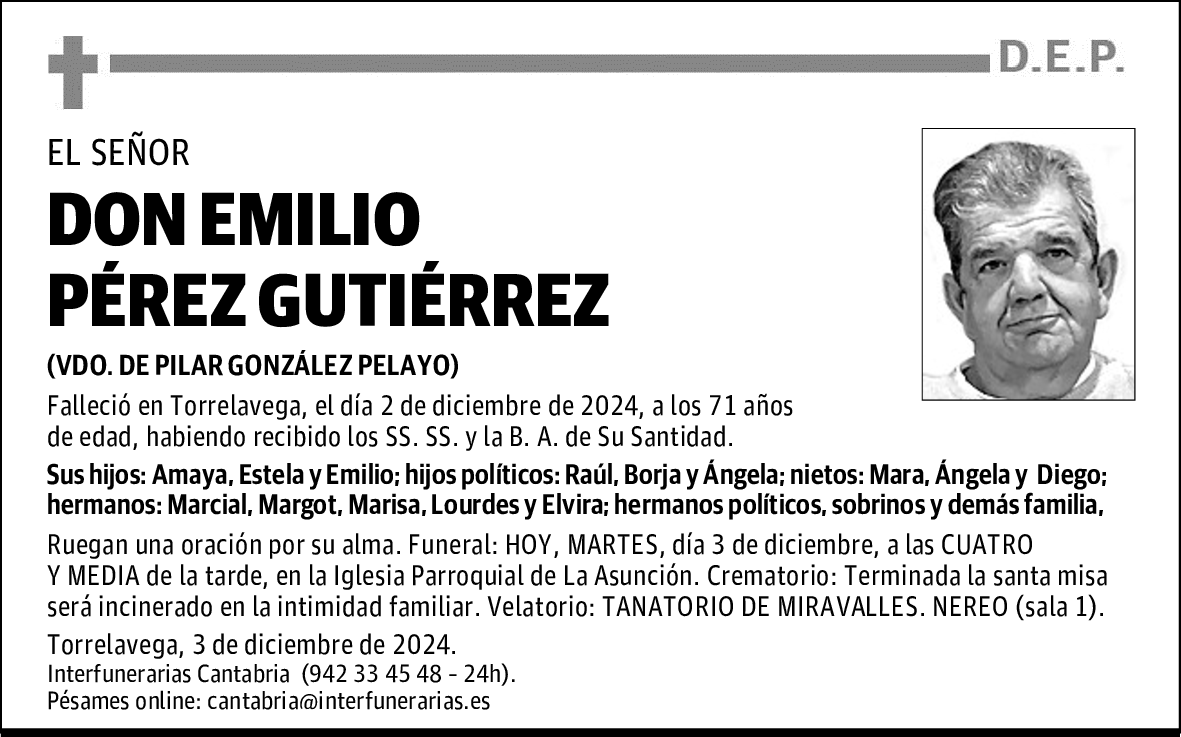 D.E.P.

EL SEÑOR

DON EMILIO PÉREZ GUTIÉRREZ

(VDO. DE PILAR GONZÁLEZ PELAYO)

Falleció en Torrelavega, el día 2 de diciembre de 2024, a los 71 años de edad, habiendo recibido los SS. SS. y la B. A. de Su Santidad.

Sus hijos: Amaya, Estela y Emilio; hijos políticos: Raúl, Borja y Ángela; nietos: Mara, Ángela y Diego; hermanos: Marcial, Margot, Marisa, Lourdes y Elvira; hermanos políticos, sobrinos y demás familia,

Ruegan una oración por su alma. Funeral: HOY, MARTES, día 3 de diciembre, a las CUATRO Y MEDIA de la tarde, en la Iglesia Parroquial de La Asunción. Crematorio: Terminada la santa misa será incinerado en la intimidad familiar. Velatorio: TANATORIO DE MIRAVALLES. NEREO (sala 1).

Torrelavega, 3 de diciembre de 2024.
Interfunerarias Cantabria (942 33 45 48 - 24h).
Pésames online: cantabria@interfunerarias.es